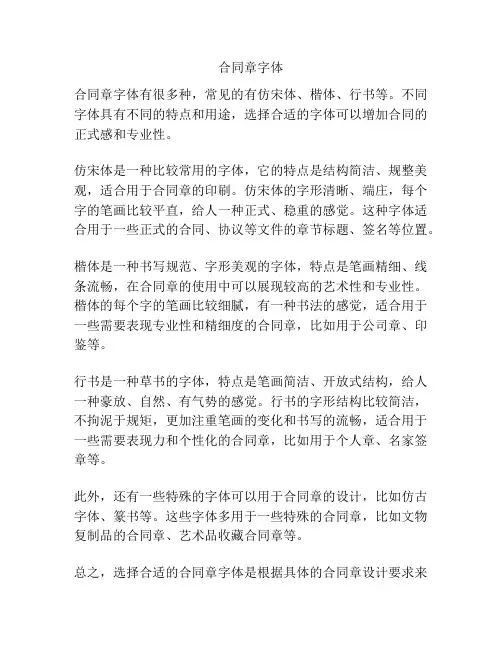 合同章字体

合同章字体有很多种，常见的有仿宋体、楷体、行书等。不同字体具有不同的特点和用途，选择合适的字体可以增加合同的正式感和专业性。

仿宋体是一种比较常用的字体，它的特点是结构简洁、规整美观，适合用于合同章的印刷。仿宋体的字形清晰、端庄，每个字的笔画比较平直，给人一种正式、稳重的感觉。这种字体适合用于一些正式的合同、协议等文件的章节标题、签名等位置。

楷体是一种书写规范、字形美观的字体，特点是笔画精细、线条流畅，在合同章的使用中可以展现较高的艺术性和专业性。楷体的每个字的笔画比较细腻，有一种书法的感觉，适合用于一些需要表现专业性和精细度的合同章，比如用于公司章、印鉴等。

行书是一种草书的字体，特点是笔画简洁、开放式结构，给人一种豪放、自然、有气势的感觉。行书的字形结构比较简洁，不拘泥于规矩，更加注重笔画的变化和书写的流畅，适合用于一些需要表现力和个性化的合同章，比如用于个人章、名家签章等。

此外，还有一些特殊的字体可以用于合同章的设计，比如仿古字体、篆书等。这些字体多用于一些特殊的合同章，比如文物复制品的合同章、艺术品收藏合同章等。

总之，选择合适的合同章字体是根据具体的合同章设计要求来